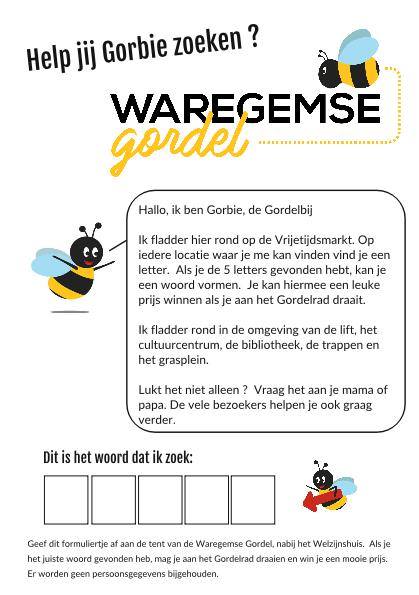 Help jij Gorbie zoeken ?

WAREGEMSE
gordel

Hallo, ik ben Gorbie, de Gordelbij

Ik fladder hier rond op de Vrijetijdsmarkt. Op iedere locatie waar je me kan vinden vind je een letter. Als je de 5 letters gevonden hebt, kan je een woord vormen. Je kan hiermee een leuke prijs winnen als je aan het Gordelrad draait.

Ik fladder rond in de omgeving van de lift, het cultuurcentrum, de bibliotheek, de trappen en het grasplein.

Lukt het niet alleen ? Vraag het aan je mama of papa. De vele bezoekers helpen je ook graag verder.

Dit is het woord dat ik zoek:

Geef dit formuliertje af aan de tent van de Waregemse Gordel, nabij het Welzijnshuis. Als je het juiste woord gevonden heb, mag je aan het Gordelrad draaien en win je een mooie prijs. Er worden geen persoonsgegevens bijgehouden.